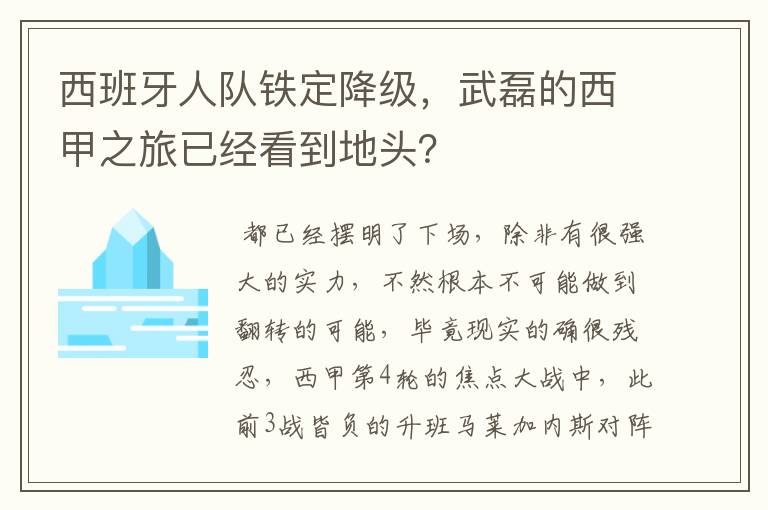 西班牙人队铁定降级，武磊的西甲之旅已经看到地头?

都已经摆明了下场，除非有很强大的实力，不然根本不可能做到翻转的可能，毕竟现实的确很残忍，西甲第4轮的焦点大战中，此前3战皆负的升班马莱加内斯对阵